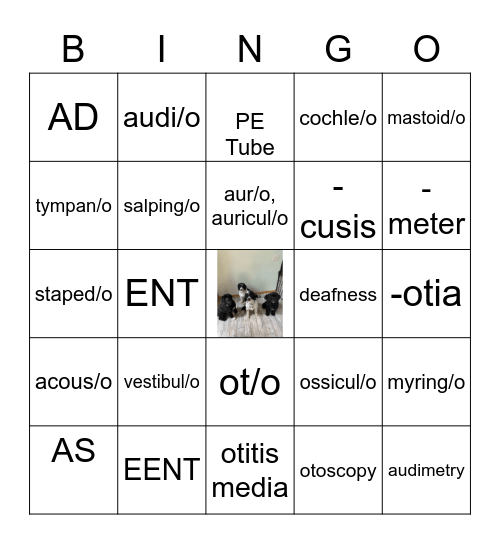 | B | I | N | G | O |
|---|---|---|---|---|
| AD | audi/o | PE Tube | cochle/o | mastoid/o |
| tympan/o | salping/o | aur/o, auricul/o | -cusis | -meter |
| staped/o | ENT | | deafness | -otia |
| acous/o | vestibul/o | ot/o | ossicul/o | myring/o |
| AS | EENT | otitis media | otoscopy | audimetry |